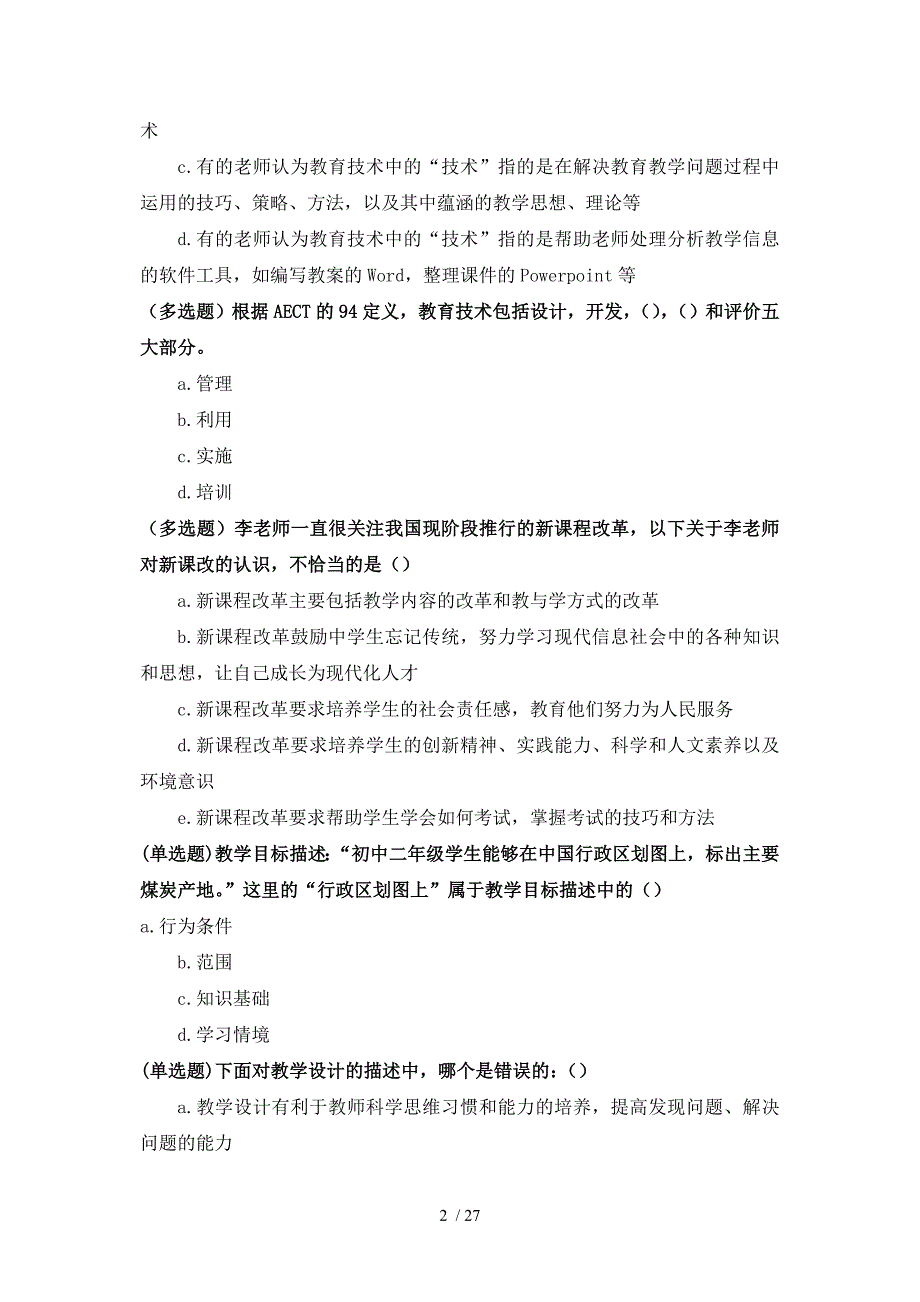 术

c.有的老师认为教育技术中的“技术”指的是在解决教育教学问题过程中运用的技巧、策略、方法，以及其中蕴涵的教学思想、理论等

d.有的老师认为教育技术中的“技术”指的是帮助老师处理分析教学信息的软件工具，如编写教案的Word，整理课件的Powerpoint等

（多选题）根据AECT的94定义，教育技术包括设计，开发，()，()和评价五大部分。

a.管理

b.利用

c.实施

d.培训

（多选题）李老师一直很关注我国现阶段推行的新课程改革，以下关于李老师对新课改的认识，不恰当的是()

a.新课程改革主要包括教学内容的改革和教与学方式的改革

b.新课程改革鼓励中学生忘记传统，努力学习现代信息社会中的各种知识和思想，让自己成长为现代化人才

c.新课程改革要求培养学生的社会责任感，教育他们努力为人民服务

d.新课程改革要求培养学生的创新精神、实践能力、科学和人文素养以及环境意识

e.新课程改革要求帮助学生学会如何考试，掌握考试的技巧和方法

(单选题)教学目标描述:“初中二年级学生能够在中国行政区划图上，标出主要煤炭产地。”这里的“行政区划图上”属于教学目标描述中的()

a.行为条件

b.范围

c.知识基础

d.学习情境

(单选题)下面对教学设计的描述中，哪个是错误的：()

a.教学设计有利于教师科学思维习惯和能力的培养，提高发现问题、解决问题的能力

2 / 27